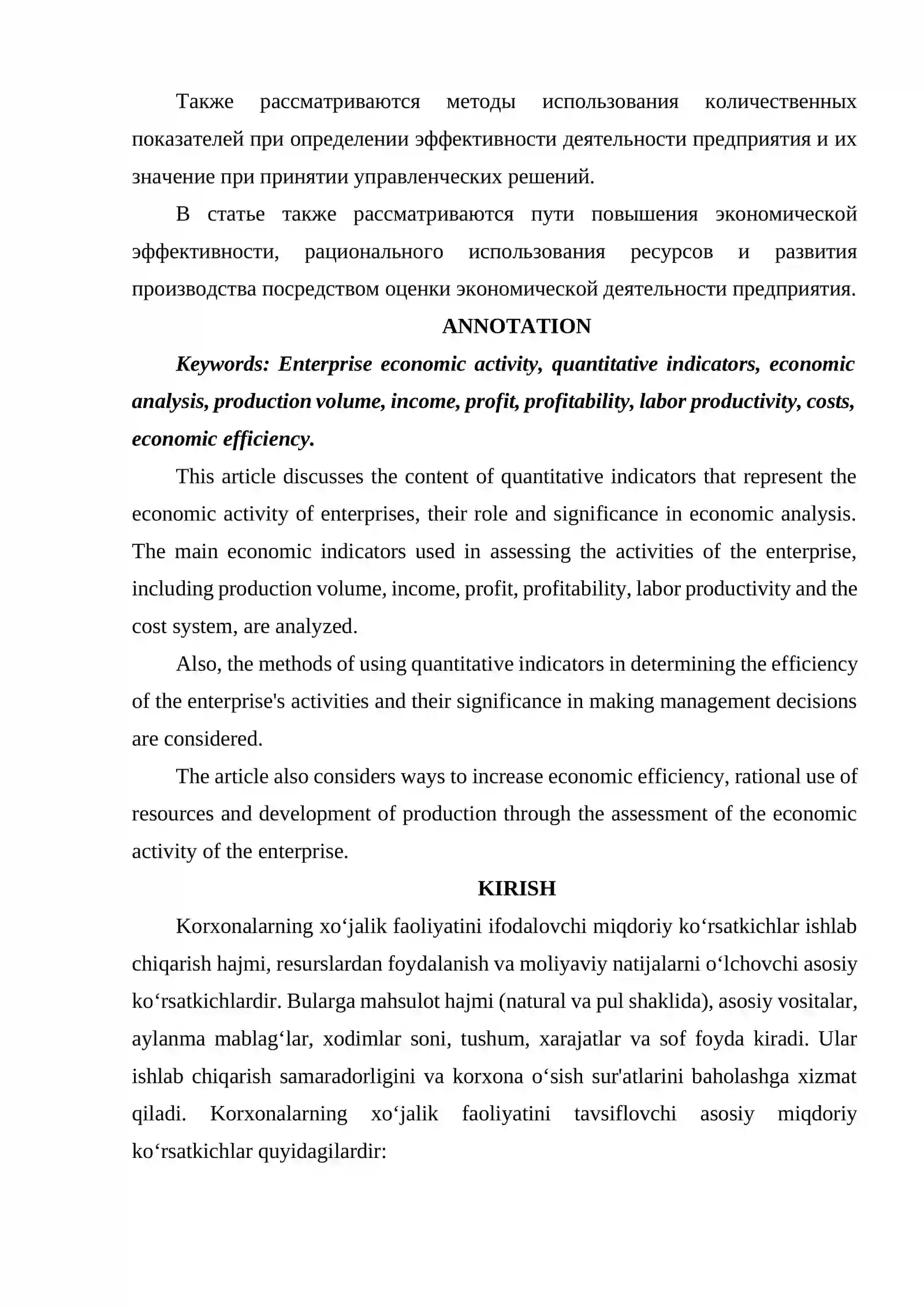 Также рассматриваются методы использования количественных показателей при определении эффективности деятельности предприятия и их значение при принятии управленческих решений.

В статье также рассматриваются пути повышения экономической эффективности, рационального использования ресурсов и развития производства посредством оценки экономической деятельности предприятия.

ANNOTATION

Keywords: Enterprise economic activity, quantitative indicators, economic analysis, production volume, income, profit, profitability, labor productivity, costs, economic efficiency.

This article discusses the content of quantitative indicators that represent the economic activity of enterprises, their role and significance in economic analysis. The main economic indicators used in assessing the activities of the enterprise, including production volume, income, profit, profitability, labor productivity and the cost system, are analyzed.

Also, the methods of using quantitative indicators in determining the efficiency of the enterprise's activities and their significance in making management decisions are considered.

The article also considers ways to increase economic efficiency, rational use of resources and development of production through the assessment of the economic activity of the enterprise.

KIRISH

Korxonalarning xo‘jalik faoliyatini ifodalovchi miqdoriy ko‘rsatkichlar ishlab chiqarish hajmi, resurslardan foydalanish va moliyaviy natijalarni o‘lchovchi asosiy ko‘rsatkichlardir. Bularga mahsulot hajmi (natural va pul shaklida), asosiy vositalar, aylanma mablag‘lar, xodimlar soni, tushum, xarajatlar va sof foyda kiradi. Ular ishlab chiqarish samaradorligini va korxona o‘sish sur'atlarini baholashga xizmat qiladi. Korxonalarning xo‘jalik faoliyatini tavsiflovchi asosiy miqdoriy ko‘rsatkichlar quyidagilardir: